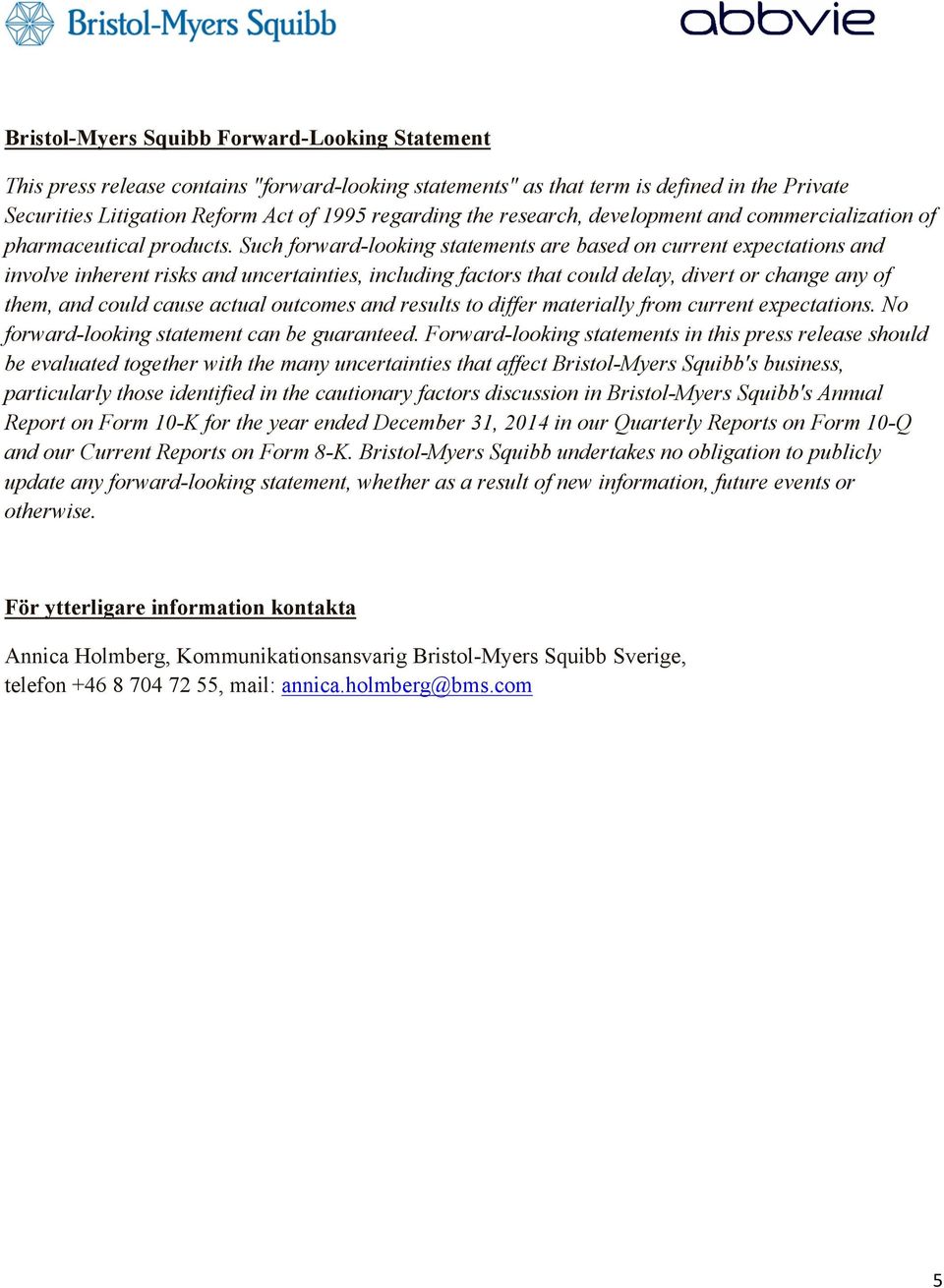 Bristol-Myers Squibb

abbvie

Bristol-Myers Squibb Forward-Looking Statement

This press release contains "forward-looking statements" as that term is defined in the Private Securities Litigation Reform Act of 1995 regarding the research, development and commercialization of pharmaceutical products. Such forward-looking statements are based on current expectations and involve inherent risks and uncertainties, including factors that could delay, divert or change any of them, and could cause actual outcomes and results to differ materially from current expectations. No forward-looking statement can be guaranteed. Forward-looking statements in this press release should be evaluated together with the many uncertainties that affect Bristol-Myers Squibb's business, particularly those identified in the cautionary factors discussion in Bristol-Myers Squibb's Annual Report on Form 10-K for the year ended December 31, 2014 in our Quarterly Reports on Form 10-Q and our Current Reports on Form 8-K. Bristol-Myers Squibb undertakes no obligation to publicly update any forward-looking statement, whether as a result of new information, future events or otherwise.

För ytterligare information kontakta

Annica Holmberg, Kommunikationsansvarig Bristol-Myers Squibb Sverige, telefon +46 8 704 72 55, mail: annica.holmberg@bms.com

5